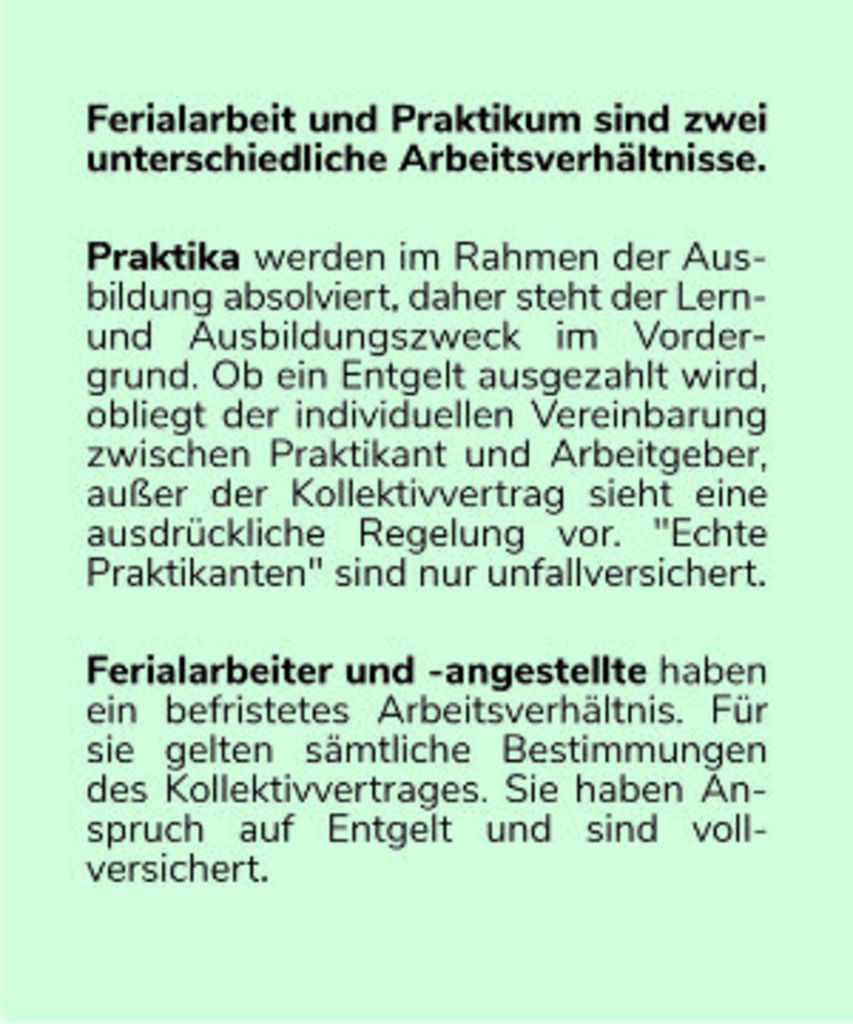 Ferialarbeit und Praktikum sind zwei unterschiedliche Arbeitsverhältnisse.

Praktika werden im Rahmen der Ausbildung absolviert, daher steht der Lern- und Ausbildungszweck im Vordergrund. Ob ein Entgelt ausgezahlt wird, obliegt der individuellen Vereinbarung zwischen Praktikant und Arbeitgeber, außer der Kollektivvertrag sieht eine ausdrückliche Regelung vor. "Echte Praktikanten" sind nur unfallversichert.

Ferialarbeiter und -angestellte haben ein befristetes Arbeitsverhältnis. Für sie gelten sämtliche Bestimmungen des Kollektivvertrages. Sie haben Anspruch auf Entgelt und sind vollversichert.